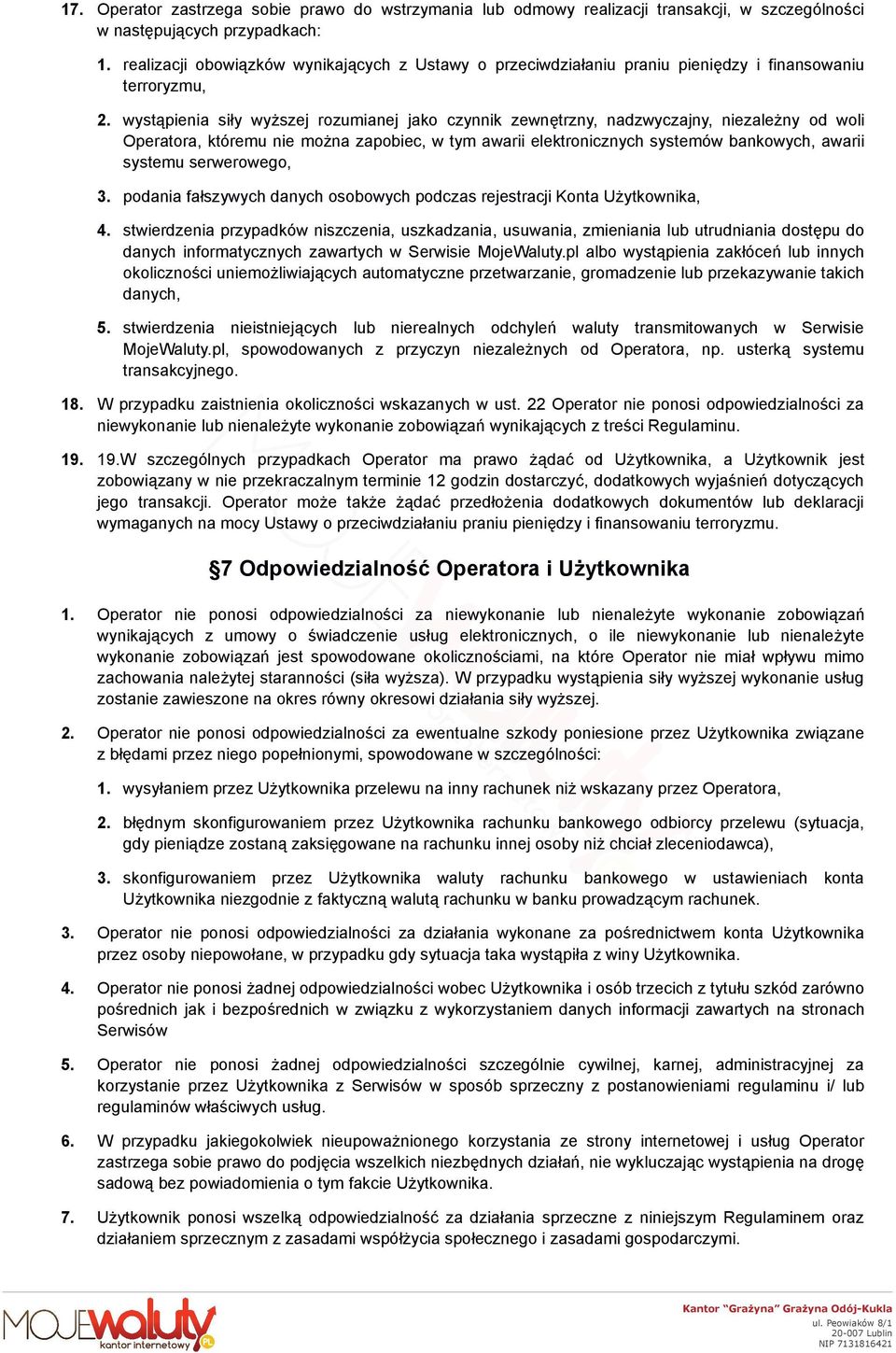 17. Operator zastrzega sobie prawo do wstrzymania lub odmowy realizacji transakcji, w szczególności w następujących przypadkach:

1. realizacji obowiązków wynikających z Ustawy o przeciwdziałaniu praniu pieniędzy i finansowaniu terroryzmu,

2. wystąpienia siły wyższej rozumianej jako czynnik zewnętrzny, nadzwyczajny, niezależny od woli Operatora, któremu nie można zapobiec, w tym awarii elektronicznych systemów bankowych, awarii systemu serwerowego,

3. podania fałszywych danych osobowych podczas rejestracji Konta Użytkownika,

4. stwierdzenia przypadków niszczenia, uszkadzania, usuwania, zmieniania lub utrudniania dostępu do danych informatycznych zawartych w Serwisie MojeWaluty.pl albo wystąpienia zakłóceń lub innych okoliczności uniemożliwiających automatyczne przetwarzanie, gromadzenie lub przekazywanie takich danych,

5. stwierdzenia nieistniejących lub nierealnych odchyleń waluty transmitowanych w Serwisie MojeWaluty.pl, spowodowanych z przyczyn niezależnych od Operatora, np. usterką systemu transakcyjnego.

18. W przypadku zaistnienia okoliczności wskazanych w ust. 22 Operator nie ponosi odpowiedzialności za niewykonanie lub nienależyte wykonanie zobowiązań wynikających z treści Regulaminu.

19. 19.W szczególnych przypadkach Operator ma prawo żądać od Użytkownika, a Użytkownik jest zobowiązany w nie przekraczalnym terminie 12 godzin dostarczyć, dodatkowych wyjaśnień dotyczących jego transakcji. Operator może także żądać przedłożenia dodatkowych dokumentów lub deklaracji wymaganych na mocy Ustawy o przeciwdziałaniu praniu pieniędzy i finansowaniu terroryzmu.

§7 Odpowiedzialność Operatora i Użytkownika

1. Operator nie ponosi odpowiedzialności za niewykonanie lub nienależyte wykonanie zobowiązań wynikających z umowy o świadczenie usług elektronicznych, o ile niewykonanie lub nienależyte wykonanie zobowiązań jest spowodowane okolicznościami, na które Operator nie miał wpływu mimo zachowania należytej staranności (siła wyższa). W przypadku wystąpienia siły wyższej wykonanie usług zostanie zawieszone na okres równy okresowi działania siły wyższej.

2. Operator nie ponosi odpowiedzialności za ewentualne szkody poniesione przez Użytkownika związane z błędami przez niego popełnionymi, spowodowane w szczególności:

1. wysyłaniem przez Użytkownika przelewu na inny rachunek niż wskazany przez Operatora,

2. błędnym skonfigurowaniem przez Użytkownika rachunku bankowego odbiorcy przelewu (sytuacja, gdy pieniądze zostaną zaksięgowane na rachunku innej osoby niż chciał zleceniodawca),

3. skonfigurowaniem przez Użytkownika waluty rachunku bankowego w ustawieniach konta Użytkownika niezgodnie z faktyczną walutą rachunku w banku prowadzącym rachunek.

3. Operator nie ponosi odpowiedzialności za działania wykonane za pośrednictwem konta Użytkownika przez osoby niepowołane, w przypadku gdy sytuacja taka wystąpiła z winy Użytkownika.

4. Operator nie ponosi żadnej odpowiedzialności wobec Użytkownika i osób trzecich z tytułu szkód zarówno pośrednich jak i bezpośrednich w związku z wykorzystaniem danych informacji zawartych na stronach Serwisów

5. Operator nie ponosi żadnej odpowiedzialności szczególnie cywilnej, karnej, administracyjnej za korzystanie przez Użytkownika z Serwisów w sposób sprzeczny z postanowieniami regulaminu i/ lub regulaminów właściwych usług.

6. W przypadku jakiegokolwiek nieupoważnionego korzystania ze strony internetowej i usług Operator zastrzega sobie prawo do podjęcia wszelkich niezbędnych działań, nie wykluczając wystąpienia na drogę sadową bez powiadomienia o tym fakcie Użytkownika.

7. Użytkownik ponosi wszelką odpowiedzialność za działania sprzeczne z niniejszym Regulaminem oraz działaniem sprzecznym z zasadami współżycia społecznego i zasadami gospodarczymi.

MOJEwaluty kantor internetowy PL

Kantor "Grażyna" Grażyna Odój-Kukla
ul. Peowiaków 8/1
20-007 Lublin
NIP 7131816421